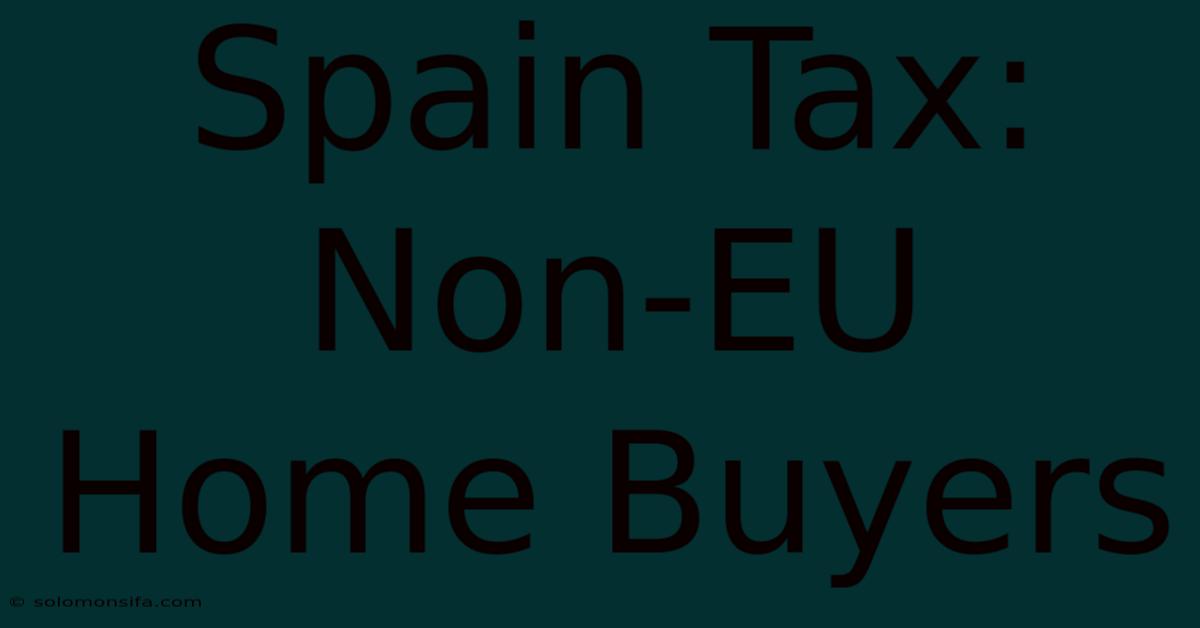 Spain Tax: Non-EU Home Buyers

© solomonsifa.com